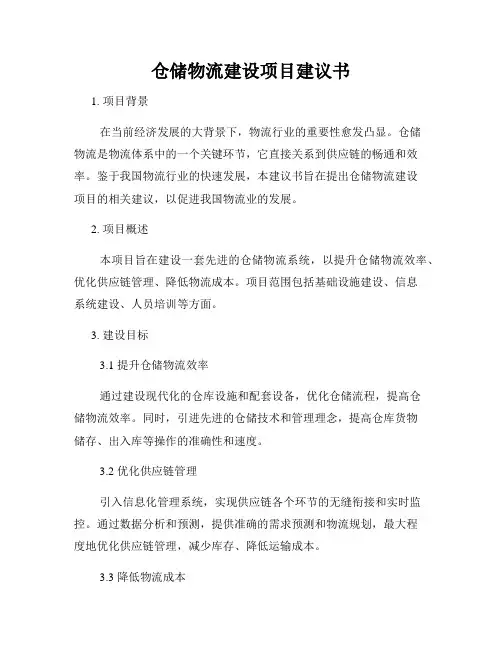 仓储物流建设项目建议书

1. 项目背景

在当前经济发展的大背景下，物流行业的重要性愈发凸显。仓储物流是物流体系中的一个关键环节，它直接关系到供应链的畅通和效率。鉴于我国物流行业的快速发展，本建议书旨在提出仓储物流建设项目的相关建议，以促进我国物流业的发展。

2. 项目概述

本项目旨在建设一套先进的仓储物流系统，以提升仓储物流效率、优化供应链管理、降低物流成本。项目范围包括基础设施建设、信息系统建设、人员培训等方面。

3. 建设目标

3.1 提升仓储物流效率

通过建设现代化的仓库设施和配套设备，优化仓储流程，提高仓储物流效率。同时，引进先进的仓储技术和管理理念，提高仓库货物储存、出入库等操作的准确性和速度。

3.2 优化供应链管理

引入信息化管理系统，实现供应链各个环节的无缝衔接和实时监控。通过数据分析和预测，提供准确的需求预测和物流规划，最大程度地优化供应链管理，减少库存、降低运输成本。

3.3 降低物流成本